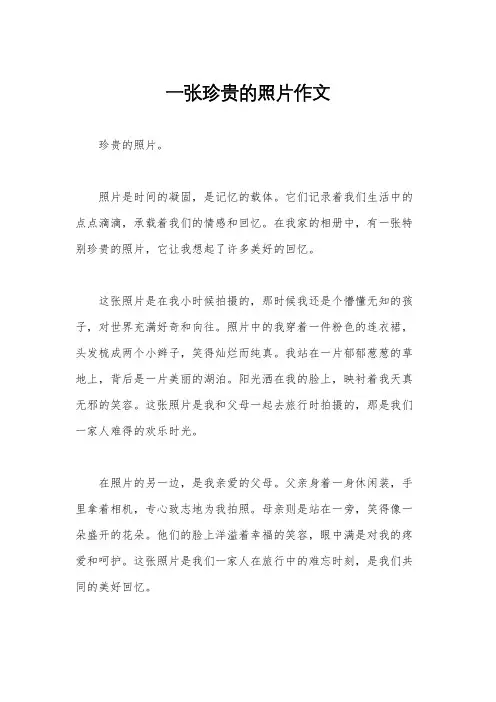 一张珍贵的照片作文

珍贵的照片。

照片是时间的凝固，是记忆的载体。它们记录着我们生活中的点点滴滴，承载着我们的情感和回忆。在我家的相册中，有一张特别珍贵的照片，它让我想起了许多美好的回忆。

这张照片是在我小时候拍摄的，那时候我还是个懵懂无知的孩子，对世界充满好奇和向往。照片中的我穿着一件粉色的连衣裙，头发梳成两个小辫子，笑得灿烂而纯真。我站在一片郁郁葱葱的草地上，背后是一片美丽的湖泊。阳光洒在我的脸上，映衬着我天真无邪的笑容。这张照片是我和父母一起去旅行时拍摄的，那是我们一家人难得的欢乐时光。

在照片的另一边，是我亲爱的父母。父亲身着一身休闲装，手里拿着相机，专心致志地为我拍照。母亲则是站在一旁，笑得像一朵盛开的花朵。他们的脸上洋溢着幸福的笑容，眼中满是对我的疼爱和呵护。这张照片是我们一家人在旅行中的难忘时刻，是我们共同的美好回忆。